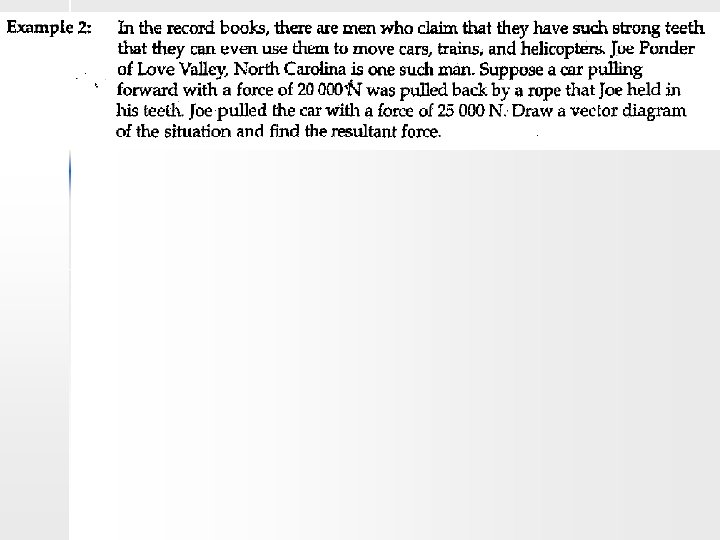 Example 2: In the record books, there are men who claim that they have such strong teeth that they can even use them to move cars, trains, and helicopters. Joe Ponder of Love Valley, North Carolina is one such man. Suppose a car pulling forward with a force of 20 000 N was pulled back by a rope that Joe held in his teeth. Joe pulled the car with a force of 25 000 N. Draw a vector diagram of the situation and find the resultant force.